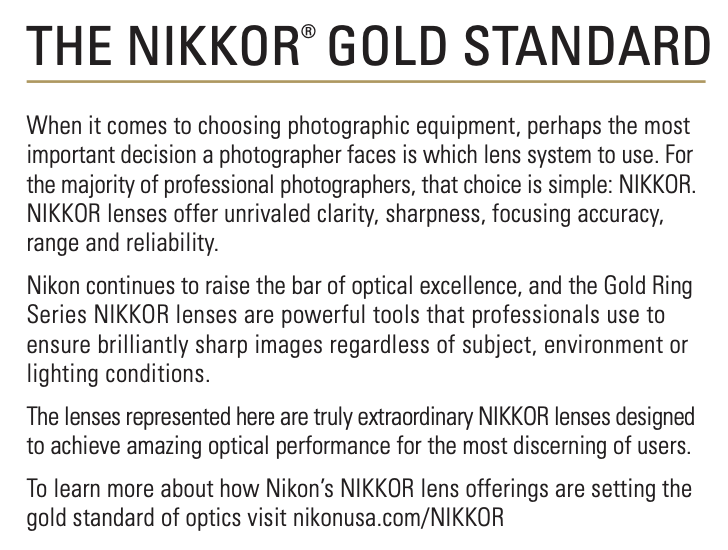 THE NIKKOR® GOLD STANDARD

When it comes to choosing photographic equipment, perhaps the most important decision a photographer faces is which lens system to use. For the majority of professional photographers, that choice is simple: NIKKOR. NIKKOR lenses offer unrivaled clarity, sharpness, focusing accuracy, range and reliability.

Nikon continues to raise the bar of optical excellence, and the Gold Ring Series NIKKOR lenses are powerful tools that professionals use to ensure brilliantly sharp images regardless of subject, environment or lighting conditions.

The lenses represented here are truly extraordinary NIKKOR lenses designed to achieve amazing optical performance for the most discerning of users.

To learn more about how Nikon's NIKKOR lens offerings are setting the gold standard of optics visit nikonusa.com/NIKKOR